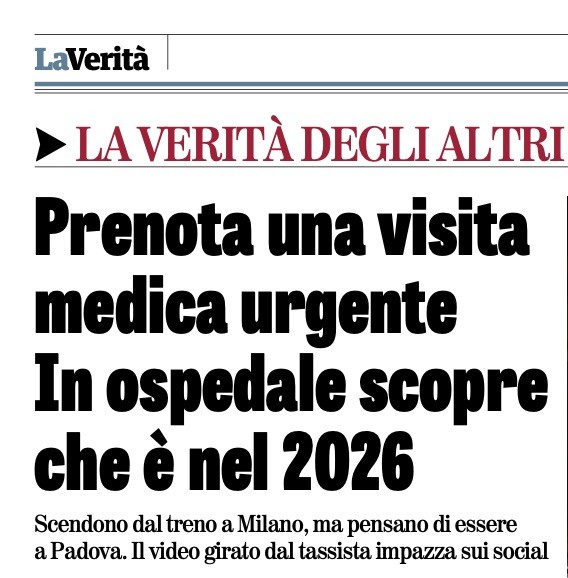 LaVerità

LA VERITÀ DEGLI ALTRI

Prenota una visita medica urgente
In ospedale scopre che è nel 2026

Scendono dal treno a Milano, ma pensano di essere a Padova. Il video girato dal tassista impazza sui social